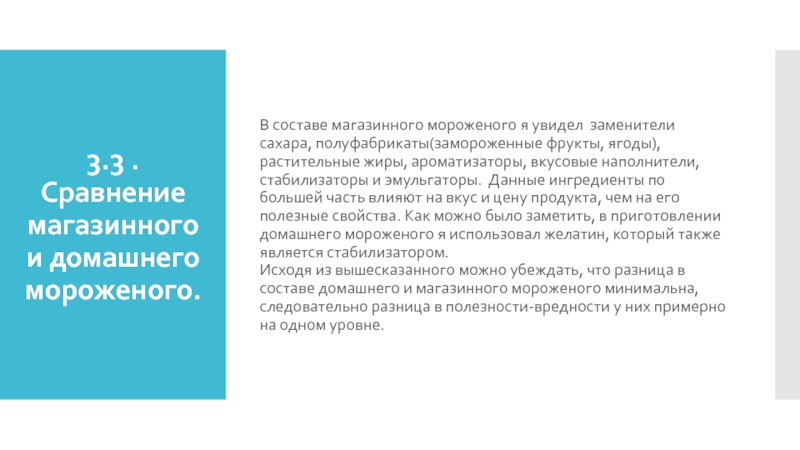 3.3 . Сравнение магазинного и домашнего мороженого.

В составе магазинного мороженого я увидел заменители сахара, полуфабрикаты(замороженные фрукты, ягоды), растительные жиры, ароматизаторы, вкусовые наполнители, стабилизаторы и эмульгаторы. Данные ингредиенты по большей часть влияют на вкус и цену продукта, чем на его полезные свойства. Как можно было заметить, в приготовлении домашнего мороженого я использовал желатин, который также является стабилизатором.
Исходя из вышесказанного можно убеждать, что разница в составе домашнего и магазинного мороженого минимальна, следовательно разница в полезности-вредности у них примерно на одном уровне.